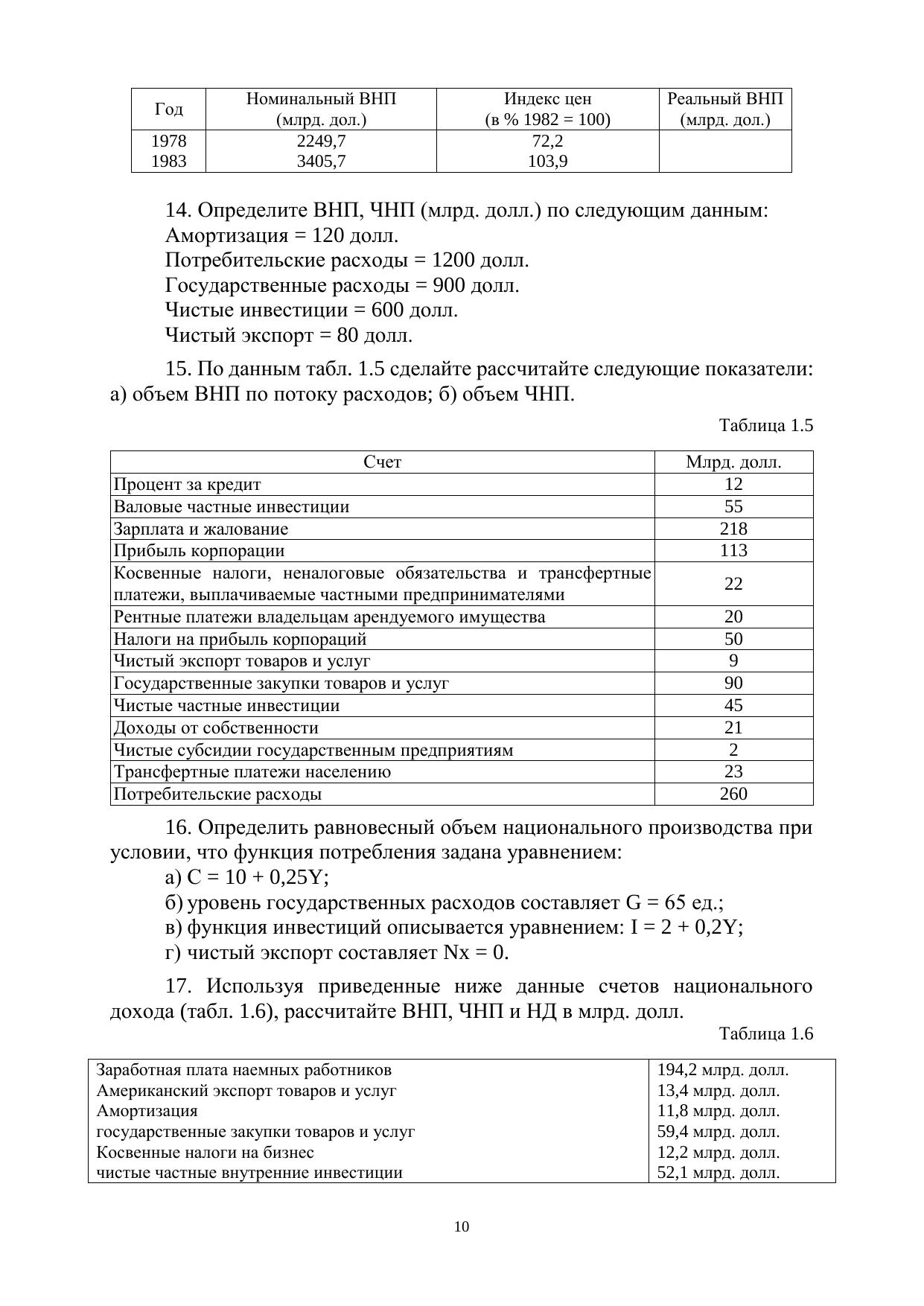 | Год | Номинальный ВНП (млрд. дол.) | Индекс цен (в % 1982 = 100) | Реальный ВНП (млрд. дол.) |
|---|---|---|---|
| 1978 | 2249,7 | 72,2 | |
| 1983 | 3405,7 | 103,9 | |

14. Определите ВНП, ЧНП (млрд. долл.) по следующим данным:
Амортизация = 120 долл.
Потребительские расходы = 1200 долл.
Государственные расходы = 900 долл.
Чистые инвестиции = 600 долл.
Чистый экспорт = 80 долл.

15. По данным табл. 1.5 сделайте рассчитайте следующие показатели: а) объем ВНП по потоку расходов; б) объем ЧНП.

Таблица 1.5

| Счет | Млрд. долл. |
|---|---|
| Процент за кредит | 12 |
| Валовые частные инвестиции | 55 |
| Зарплата и жалование | 218 |
| Прибыль корпорации | 113 |
| Косвенные налоги, неналоговые обязательства и трансфертные платежи, выплачиваемые частными предпринимателями | 22 |
| Рентные платежи владельцам арендуемого имущества | 20 |
| Налоги на прибыль корпораций | 50 |
| Чистый экспорт товаров и услуг | 9 |
| Государственные закупки товаров и услуг | 90 |
| Чистые частные инвестиции | 45 |
| Доходы от собственности | 21 |
| Чистые субсидии государственным предприятиям | 2 |
| Трансфертные платежи населению | 23 |
| Потребительские расходы | 260 |

16. Определить равновесный объем национального производства при условии, что функция потребления задана уравнением:
а) C = 10 + 0,25Y;
б) уровень государственных расходов составляет G = 65 ед.;
в) функция инвестиций описывается уравнением: I = 2 + 0,2Y;
г) чистый экспорт составляет Nx = 0.

17. Используя приведенные ниже данные счетов национального дохода (табл. 1.6), рассчитайте ВНП, ЧНП и НД в млрд. долл.

Таблица 1.6

| | |
|---|---|
| Заработная плата наемных работников | 194,2 млрд. долл. |
| Американский экспорт товаров и услуг | 13,4 млрд. долл. |
| Амортизация | 11,8 млрд. долл. |
| государственные закупки товаров и услуг | 59,4 млрд. долл. |
| Косвенные налоги на бизнес | 12,2 млрд. долл. |
| чистые частные внутренние инвестиции | 52,1 млрд. долл. |

10